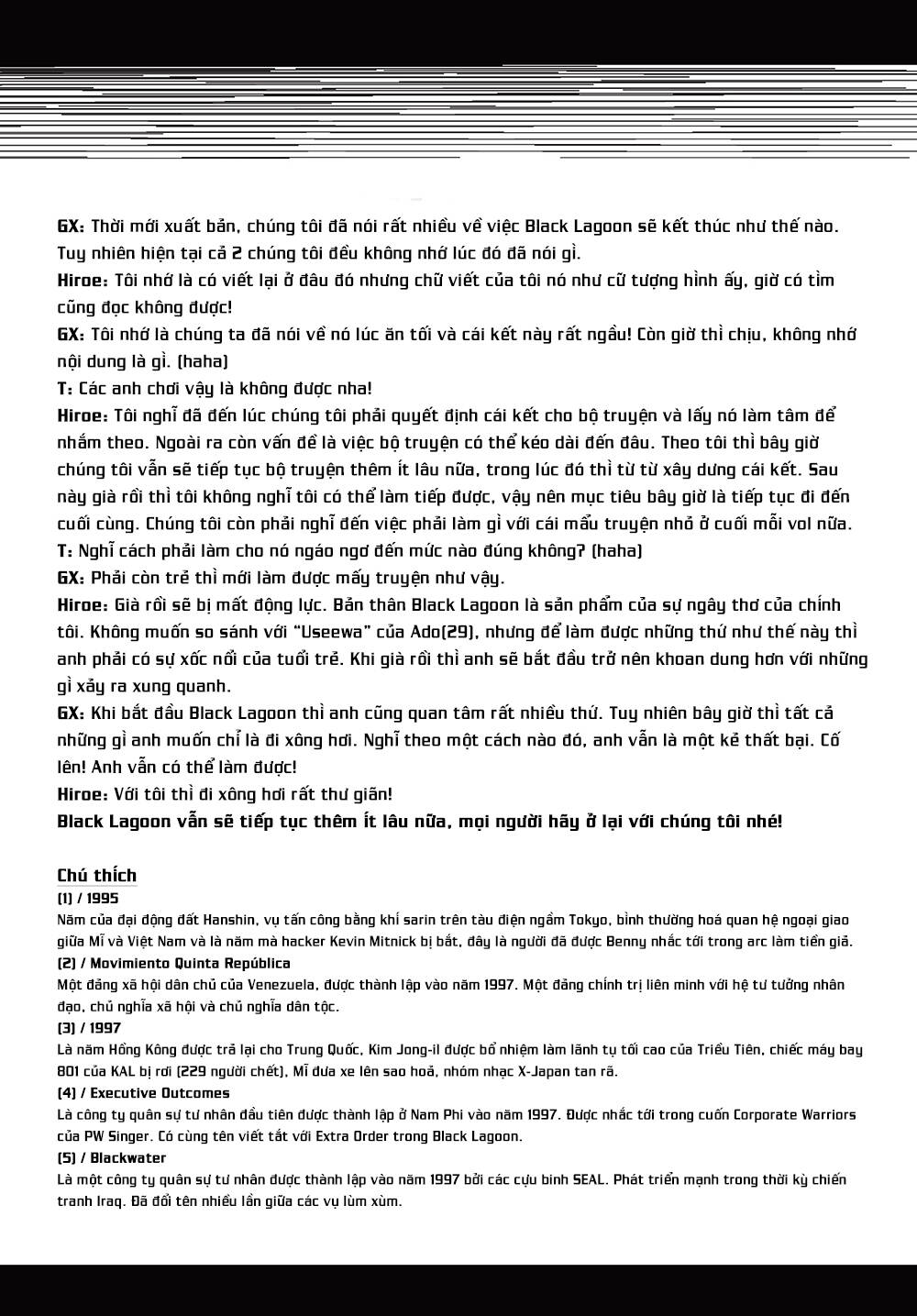 GX: Thời mới xuất bản, chúng tôi đã nói rất nhiều về việc Black Lagoon sẽ kết thúc như thế nào. Tuy nhiên hiện tại cả 2 chúng tôi đều không nhớ lúc đó đã nói gì.
Hiroe: Tôi nhớ là có viết lại ở đâu đó nhưng chữ viết của tôi nó như cữ tượng hình ấy, giờ có tìm cũng đọc không được!
GX: Tôi nhớ là chúng ta đã nói về nó lúc ăn tối và cái kết này rất ngầu! Còn giờ thì chịu, không nhớ nội dung là gì. (haha)
T: Các anh chơi vậy là không được nha!
Hiroe: Tôi nghĩ đã đến lúc chúng tôi phải quyết định cái kết cho bộ truyện và lấy nó làm tâm để nhắm theo. Ngoài ra còn vấn đề là việc bộ truyện có thể kéo dài đến đâu. Theo tôi thì bây giờ chúng tôi vẫn sẽ tiếp tục bộ truyện thêm ít lâu nữa, trong lúc đó thì từ từ xây dưng cái kết. Sau này già rồi thì tôi không nghĩ tôi có thể làm tiếp được, vậy nên mục tiêu bây giờ là tiếp tục đi đến cuối cùng. Chúng tôi còn phải nghĩ đến việc phải làm gì với cái mẩu truyện nhỏ ở cuối mỗi vol nữa.
T: Nghĩ cách phải làm cho nó ngáo ngơ đến mức nào đúng không? (haha)
GX: Phải còn trẻ thì mới làm được mấy truyện như vậy.
Hiroe: Già rồi sẽ bị mất động lực. Bản thân Black Lagoon là sản phẩm của sự ngây thơ của chính tôi. Không muốn so sánh với "Useewa" của Ado(29), nhưng để làm được những thứ như thế này thì anh phải có sự xốc nổi của tuổi trẻ. Khi già rồi thì anh sẽ bắt đầu trở nên khoan dung hơn với những gì xảy ra xung quanh.
GX: Khi bắt đầu Black Lagoon thì anh cũng quan tâm rất nhiều thứ. Tuy nhiên bây giờ thì tất cả những gì anh muốn chỉ là đi xông hơi. Nghĩ theo một cách nào đó, anh vẫn là một kẻ thất bại. Cố lên! Anh vẫn có thể làm được!
Hiroe: Với tôi thì đi xông hơi rất thư giãn!
Black Lagoon vẫn sẽ tiếp tục thêm ít lâu nữa, mọi người hãy ở lại với chúng tôi nhé!

Chú thích
(1) / 1995
Năm của đại động đất Hanshin, vụ tấn công bằng khí sarin trên tàu điện ngầm Tokyo, bình thường hoá quan hệ ngoại giao giữa Mĩ và Việt Nam và là năm mà hacker Kevin Mitnick bị bắt, đây là người đã được Benny nhắc tới trong arc làm tiền giả.
(2) / Movimiento Quinta República
Một đảng xã hội dân chủ của Venezuela, được thành lập vào năm 1997. Một đảng chính trị liên minh với hệ tư tưởng nhân đạo, chủ nghĩa xã hội và chủ nghĩa dân tộc.
(3) / 1997
Là năm Hồng Kông được trả lại cho Trung Quốc, Kim Jong-il được bổ nhiệm làm lãnh tụ tối cao của Triều Tiên, chiếc máy bay 801 của KAL bị rơi (229 người chết), Mĩ đưa xe lên sao hoả, nhóm nhạc X-Japan tan rã.
(4) / Executive Outcomes
Là công ty quân sự tư nhân đầu tiên được thành lập ở Nam Phi vào năm 1997. Được nhắc tới trong cuốn Corporate Warriors của PW Singer. Có cùng tên viết tắt với Extra Order trong Black Lagoon.
(5) / Blackwater
Là một công ty quân sự tư nhân được thành lập vào năm 1997 bởi các cựu binh SEAL. Phát triển mạnh trong thời kỳ chiến tranh Iraq. Đã đổi tên nhiều lần giữa các vụ lùm xùm.